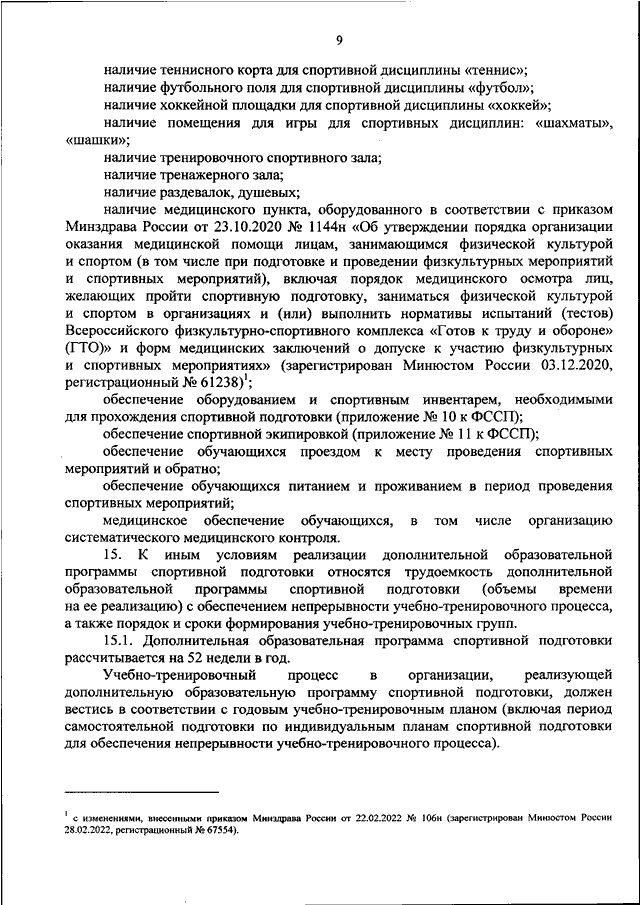 9

наличие теннисного корта для спортивной дисциплины «теннис»;

наличие футбольного поля для спортивной дисциплины «футбол»;

наличие хоккейной площадки для спортивной дисциплины «хоккей»;

наличие помещения для игры для спортивных дисциплин: «шахматы», «шашки»;

наличие тренировочного спортивного зала;

наличие тренажерного зала;

наличие раздевалок, душевых;

наличие медицинского пункта, оборудованного в соответствии с приказом Минздрава России от 23.10.2020 № 1144н «Об утверждении порядка организации оказания медицинской помощи лицам, занимающимся физической культурой и спортом (в том числе при подготовке и проведении физкультурных мероприятий и спортивных мероприятий), включая порядок медицинского осмотра лиц, желающих пройти спортивную подготовку, заниматься физической культурой и спортом в организациях и (или) выполнить нормативы испытаний (тестов) Всероссийского физкультурно-спортивного комплекса «Готов к труду и обороне» (ГТО)» и форм медицинских заключений о допуске к участию физкультурных и спортивных мероприятиях» (зарегистрирован Минюстом России 03.12.2020, регистрационный № 61238)$^1$;

обеспечение оборудованием и спортивным инвентарем, необходимыми для прохождения спортивной подготовки (приложение № 10 к ФССП);

обеспечение спортивной экипировкой (приложение № 11 к ФССП);

обеспечение обучающихся проездом к месту проведения спортивных мероприятий и обратно;

обеспечение обучающихся питанием и проживанием в период проведения спортивных мероприятий;

медицинское обеспечение обучающихся, в том числе организацию систематического медицинского контроля.

15. К иным условиям реализации дополнительной образовательной программы спортивной подготовки относятся трудоемкость дополнительной образовательной программы спортивной подготовки (объемы времени на ее реализацию) с обеспечением непрерывности учебно-тренировочного процесса, а также порядок и сроки формирования учебно-тренировочных групп.

15.1. Дополнительная образовательная программа спортивной подготовки рассчитывается на 52 недели в год.

Учебно-тренировочный процесс в организации, реализующей дополнительную образовательную программу спортивной подготовки, должен вестись в соответствии с годовым учебно-тренировочным планом (включая период самостоятельной подготовки по индивидуальным планам спортивной подготовки для обеспечения непрерывности учебно-тренировочного процесса).

$^1$ с изменениями, внесенными приказом Минздрава России от 22.02.2022 № 106н (зарегистрирован Минюстом России 28.02.2022, регистрационный № 67554).